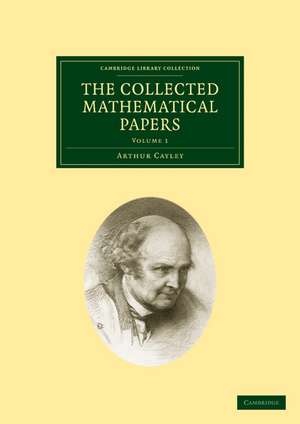 CAMBRIDGE LIBRARY COLLECTION

THE COLLECTED MATHEMATICAL PAPERS

VOLUME 1

ARTHUR CAYLEY

CAMBRIDGE